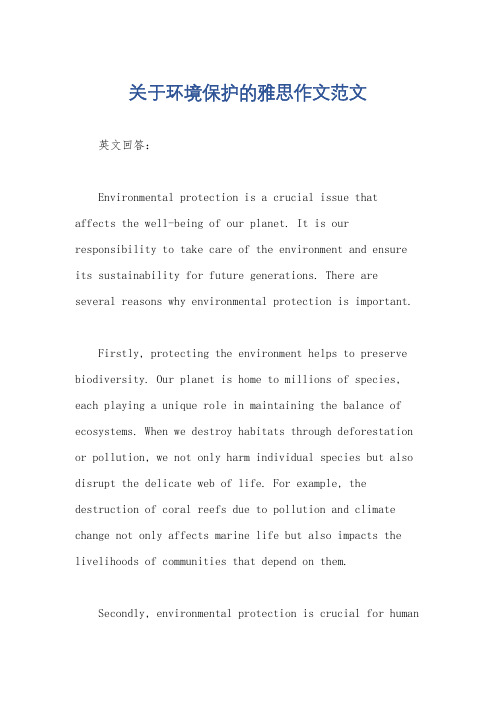 关于环境保护的雅思作文范文

英文回答：

Environmental protection is a crucial issue that affects the well-being of our planet. It is our responsibility to take care of the environment and ensure its sustainability for future generations. There are several reasons why environmental protection is important.

Firstly, protecting the environment helps to preserve biodiversity. Our planet is home to millions of species, each playing a unique role in maintaining the balance of ecosystems. When we destroy habitats through deforestation or pollution, we not only harm individual species but also disrupt the delicate web of life. For example, the destruction of coral reefs due to pollution and climate change not only affects marine life but also impacts the livelihoods of communities that depend on them.

Secondly, environmental protection is crucial for human